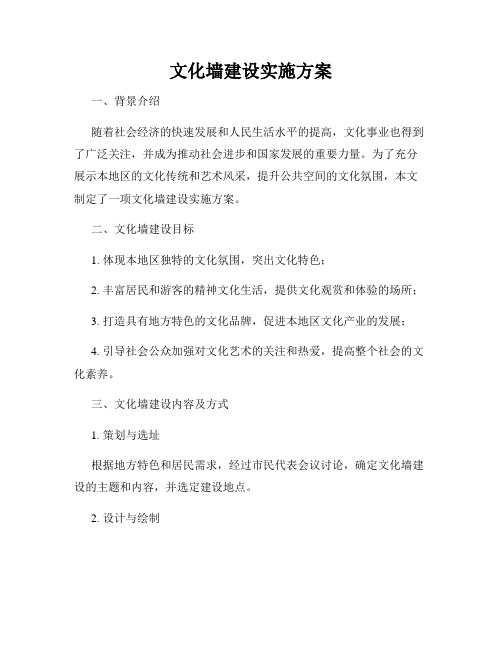 文化墙建设实施方案

一、背景介绍

随着社会经济的快速发展和人民生活水平的提高，文化事业也得到了广泛关注，并成为推动社会进步和国家发展的重要力量。为了充分展示本地区的文化传统和艺术风采，提升公共空间的文化氛围，本文制定了一项文化墙建设实施方案。

二、文化墙建设目标

1. 体现本地区独特的文化氛围，突出文化特色；

2. 丰富居民和游客的精神文化生活，提供文化观赏和体验的场所；

3. 打造具有地方特色的文化品牌，促进本地区文化产业的发展；

4. 引导社会公众加强对文化艺术的关注和热爱，提高整个社会的文化素养。

三、文化墙建设内容及方式

1. 策划与选址

根据地方特色和居民需求，经过市民代表会议讨论，确定文化墙建设的主题和内容，并选定建设地点。

2. 设计与绘制